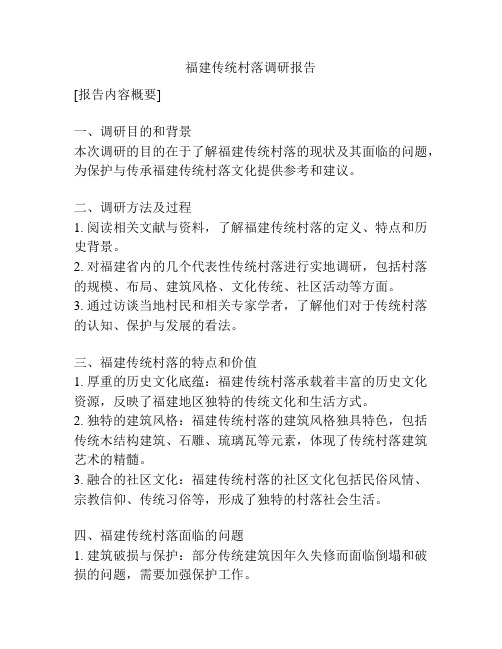 福建传统村落调研报告

[报告内容概要]

一、调研目的和背景
本次调研的目的在于了解福建传统村落的现状及其面临的问题，为保护与传承福建传统村落文化提供参考和建议。

二、调研方法及过程
1. 阅读相关文献与资料，了解福建传统村落的定义、特点和历史背景。
2. 对福建省内的几个代表性传统村落进行实地调研，包括村落的规模、布局、建筑风格、文化传统、社区活动等方面。
3. 通过访谈当地村民和相关专家学者，了解他们对于传统村落的认知、保护与发展的看法。

三、福建传统村落的特点和价值
1. 厚重的历史文化底蕴：福建传统村落承载着丰富的历史文化资源，反映了福建地区独特的传统文化和生活方式。
2. 独特的建筑风格：福建传统村落的建筑风格独具特色，包括传统木结构建筑、石雕、琉璃瓦等元素，体现了传统村落建筑艺术的精髓。
3. 融合的社区文化：福建传统村落的社区文化包括民俗风情、宗教信仰、传统习俗等，形成了独特的村落社会生活。

四、福建传统村落面临的问题
1. 建筑破损与保护：部分传统建筑因年久失修而面临倒塌和破损的问题，需要加强保护工作。